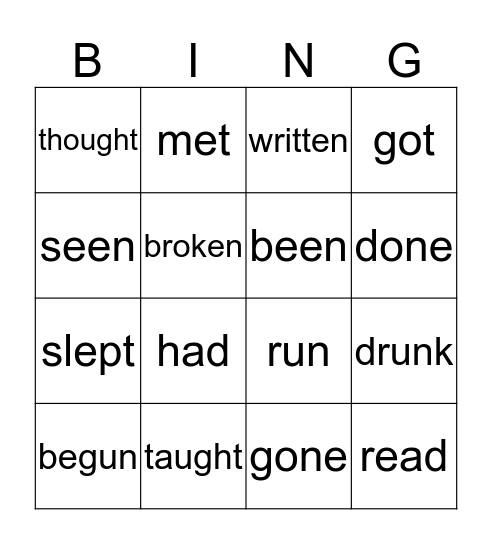 | B | I | N | G |
|---|---|---|---|
| thought | met | written | got |
| seen | broken | been | done |
| slept | had | run | drunk |
| begun | taught | gone | read |